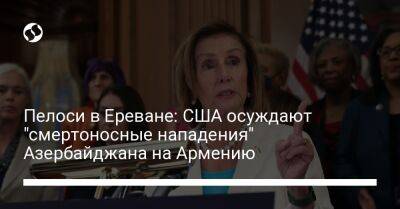 Пелоси в Ереване: США осуждают "смертоносные нападения" Азербайджана на Армению